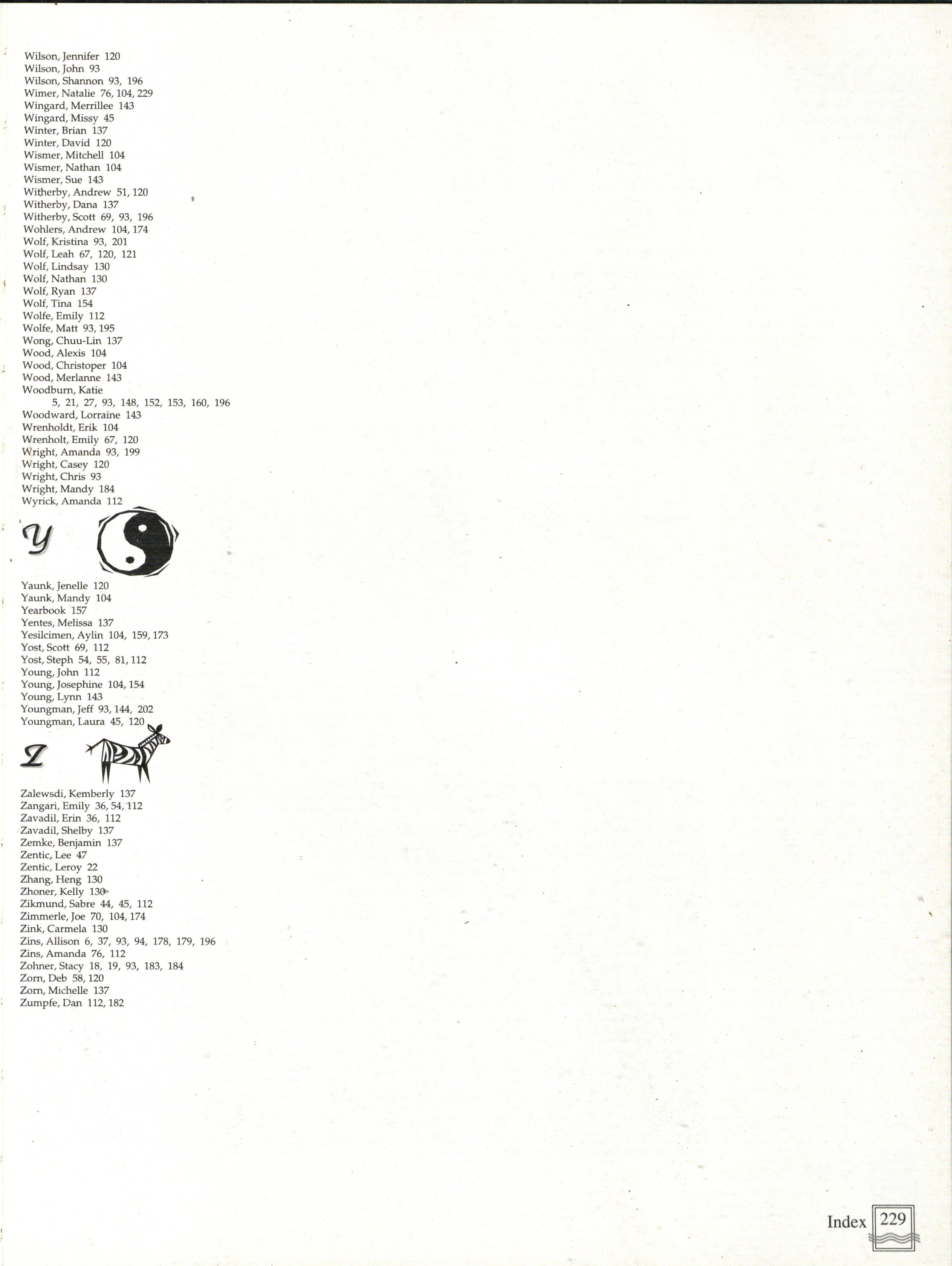 Wilson, Jennifer 120
Wilson, John 93
Wilson, Shannon 93, 196
Wimer, Natalie 76, 104, 229
Wingard, Merrillee 143
Wingard, Missy 45
Winter, Brian 137
Winter, David 120
Wismer, Mitchell 104
Wismer, Nathan 104
Wismer, Sue 143
Witherby, Andrew 51, 120
Witherby, Dana 137
Witherby, Scott 69, 93, 196
Wohlers, Andrew 104, 174
Wolf, Kristina 93, 201
Wolf, Leah 67, 120, 121
Wolf, Lindsay 130
Wolf, Nathan 130
Wolf, Ryan 137
Wolf, Tina 154
Wolfe, Emily 112
Wolfe, Matt 93, 195
Wong, Chuu-Lin 137
Wood, Alexis 104
Wood, Christoper 104
Wood, Merlanne 143
Woodburn, Katie 5, 21, 27, 93, 148, 152, 153, 160, 196
Woodward, Lorraine 143
Wrenholdt, Erik 104
Wrenholt, Emily 67, 120
Wright, Amanda 93, 199
Wright, Casey 120
Wright, Chris 93
Wright, Mandy 184
Wyrick, Amanda 112

Y

Yaunk, Jenelle 120
Yaunk, Mandy 104
Yearbook 157
Yentes, Melissa 137
Yesilcimen, Aylin 104, 159, 173
Yost, Scott 69, 112
Yost, Steph 54, 55, 81, 112
Young, John 112
Young, Josephine 104, 154
Young, Lynn 143
Youngman, Jeff 93, 144, 202
Youngman, Laura 45, 120

Z

Zalewsdi, Kemberly 137
Zangari, Emily 36, 54, 112
Zavadil, Erin 36, 112
Zavadil, Shelby 137
Zemke, Benjamin 137
Zentic, Lee 47
Zentic, Leroy 22
Zhang, Heng 130
Zhoner, Kelly 130
Zikmund, Sabre 44, 45, 112
Zimmerle, Joe 70, 104, 174
Zink, Carmela 130
Zins, Allison 6, 37, 93, 94, 178, 179, 196
Zins, Amanda 76, 112
Zohner, Stacy 18, 19, 93, 183, 184
Zorn, Deb 58, 120
Zorn, Michelle 137
Zumpfe, Dan 112, 182

Index 229